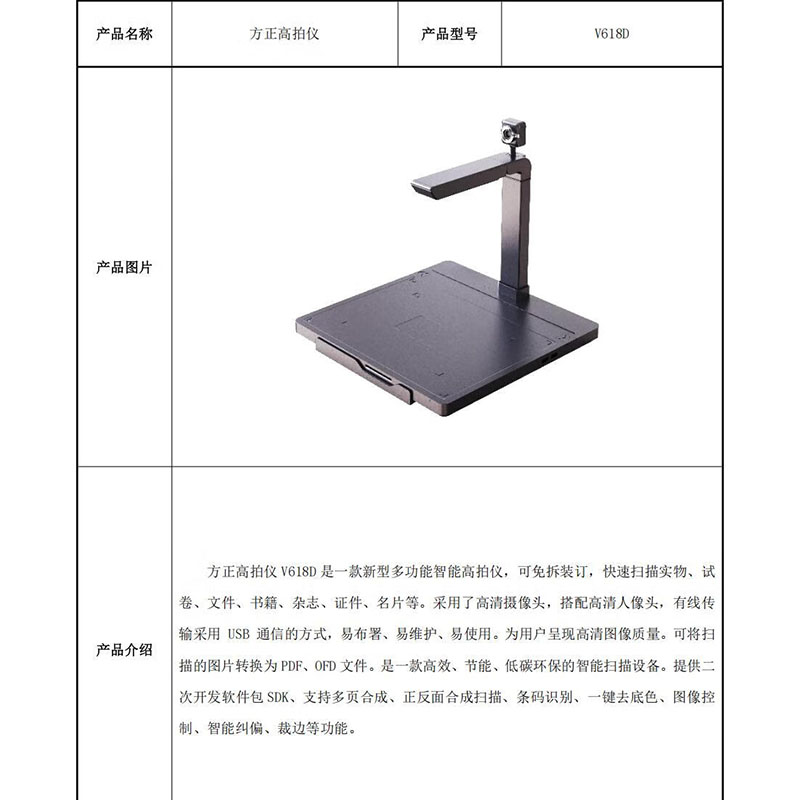 | 产品名称 | 方正高拍仪 | 产品型号 | V618D |
|---|---|---|---|
| 产品图片 | | | |
| 产品介绍 | 方正高拍仪 V618D 是一款新型多功能智能高拍仪，可免拆装订，快速扫描实物、试卷、文件、书籍、杂志、证件、名片等。采用了高清摄像头，搭配高清人像头，有线传输采用 USB 通信的方式，易布署、易维护、易使用。为用户呈现高清图像质量。可将扫描的图片转换为 PDF、OFD 文件。是一款高效、节能、低碳环保的智能扫描设备。提供二次开发软件包 SDK、支持多页合成、正反面合成扫描、条码识别、一键去底色、图像控制、智能纠偏、裁边等功能。 | | |